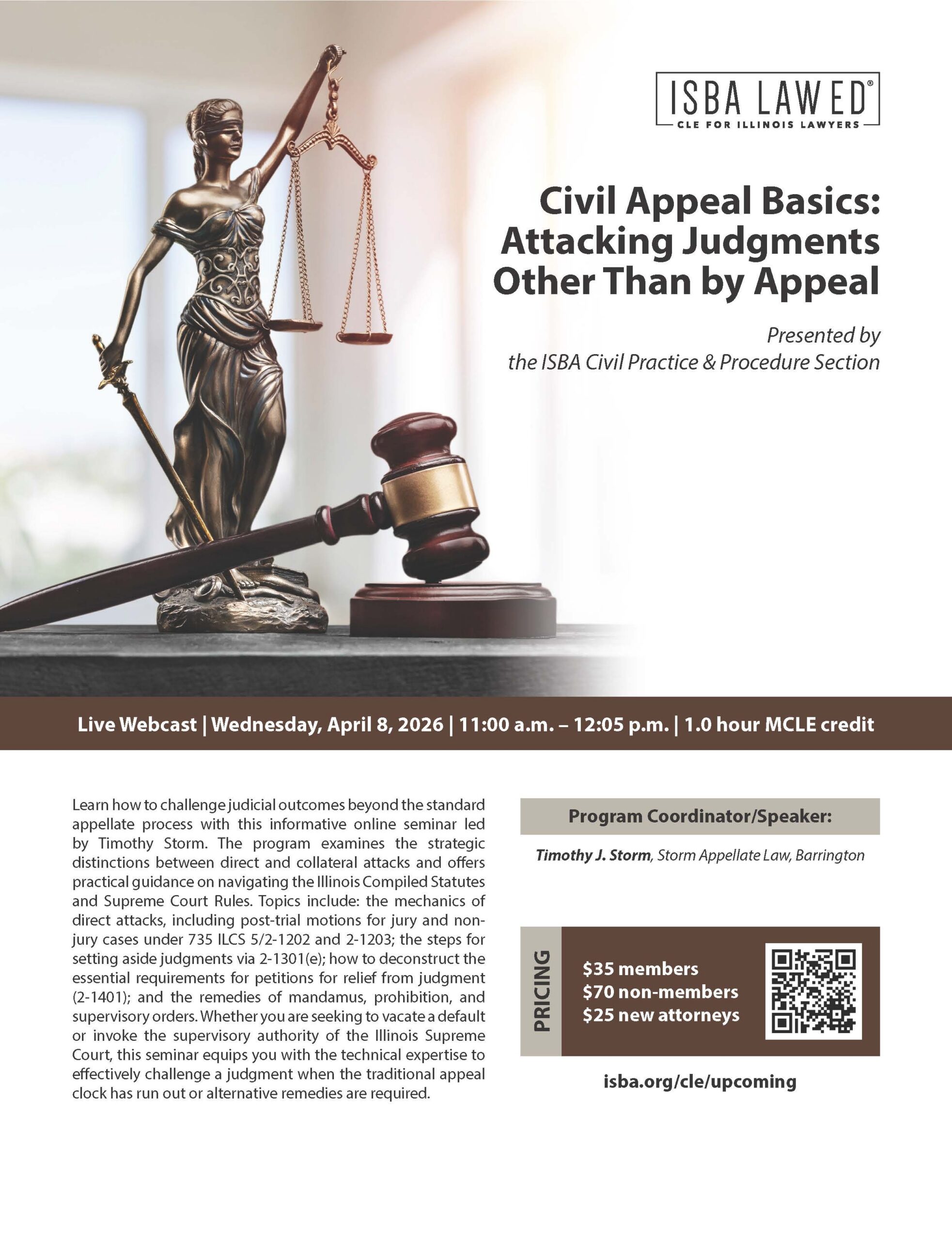 ISBA LAW ED®
CLE FOR ILLINOIS LAWYERS

Civil Appeal Basics: Attacking Judgments Other Than by Appeal

Presented by
the ISBA Civil Practice & Procedure Section

Live Webcast | Wednesday, April 8, 2026 | 11:00 a.m. – 12:05 p.m. | 1.0 hour MCLE credit

Learn how to challenge judicial outcomes beyond the standard appellate process with this informative online seminar led by Timothy Storm. The program examines the strategic distinctions between direct and collateral attacks and offers practical guidance on navigating the Illinois Compiled Statutes and Supreme Court Rules. Topics include: the mechanics of direct attacks, including post-trial motions for jury and non-jury cases under 735 ILCS 5/2-1202 and 2-1203; the steps for setting aside judgments via 2-1301(e); how to deconstruct the essential requirements for petitions for relief from judgment (2-1401); and the remedies of mandamus, prohibition, and supervisory orders. Whether you are seeking to vacate a default or invoke the supervisory authority of the Illinois Supreme Court, this seminar equips you with the technical expertise to effectively challenge a judgment when the traditional appeal clock has run out or alternative remedies are required.

Program Coordinator/Speaker:

Timothy J. Storm, Storm Appellate Law, Barrington

PRICING

$35 members
$70 non-members
$25 new attorneys

isba.org/cle/upcoming